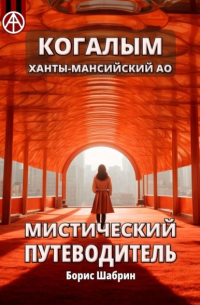 КОГАЛЫМ
ХАНТЫ-МАНСИЙСКИЙ АО

МИСТИЧЕСКИЙ ПУТЕВОДИТЕЛЬ
Борис Шабрин